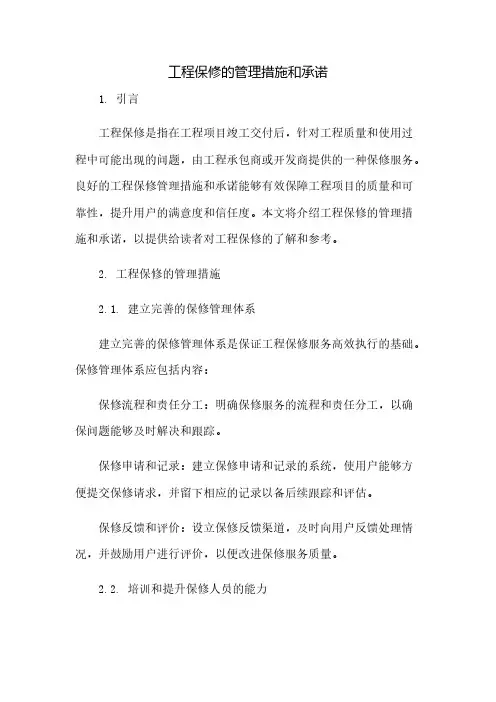 工程保修的管理措施和承诺

1. 引言

工程保修是指在工程项目竣工交付后，针对工程质量和使用过程中可能出现的问题，由工程承包商或开发商提供的一种保修服务。良好的工程保修管理措施和承诺能够有效保障工程项目的质量和可靠性，提升用户的满意度和信任度。本文将介绍工程保修的管理措施和承诺，以提供给读者对工程保修的了解和参考。

2. 工程保修的管理措施

2.1. 建立完善的保修管理体系

建立完善的保修管理体系是保证工程保修服务高效执行的基础。保修管理体系应包括内容：

保修流程和责任分工：明确保修服务的流程和责任分工，以确保问题能够及时解决和跟踪。

保修申请和记录：建立保修申请和记录的系统，使用户能够方便提交保修请求，并留下相应的记录以备后续跟踪和评估。

保修反馈和评价：设立保修反馈渠道，及时向用户反馈处理情况，并鼓励用户进行评价，以便改进保修服务质量。

2.2. 培训和提升保修人员的能力